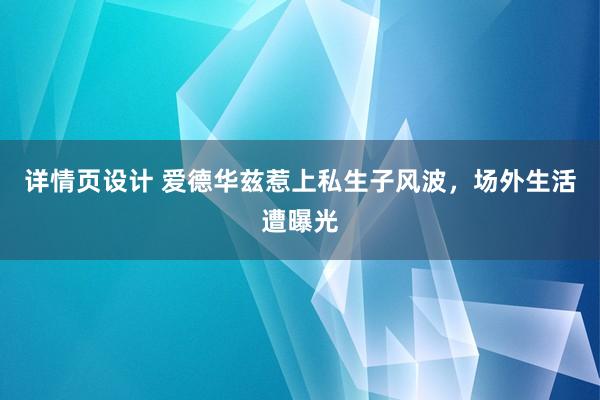 详情页设计 爱德华兹惹上私生子风波，场外生活遭曝光